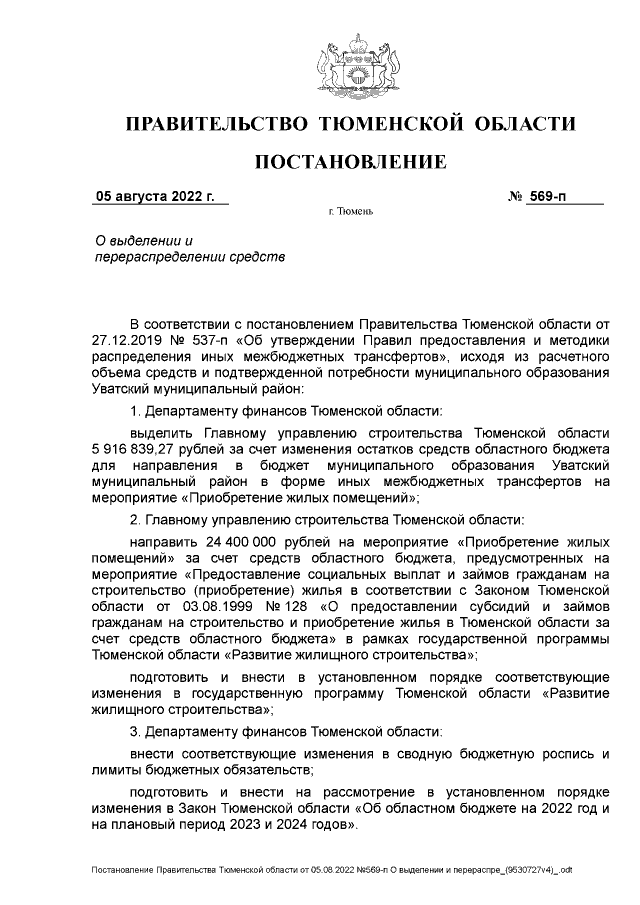 ПРАВИТЕЛЬСТВО ТЮМЕНСКОЙ ОБЛАСТИ

ПОСТАНОВЛЕНИЕ

05 августа 2022 г.

№ 569-п

г. Тюмень

О выделении и перераспределении средств

В соответствии с постановлением Правительства Тюменской области от 27.12.2019 № 537-п «Об утверждении Правил предоставления и методики распределения иных межбюджетных трансфертов», исходя из расчетного объема средств и подтвержденной потребности муниципального образования Уватский муниципальный район:

1. Департаменту финансов Тюменской области:

выделить Главному управлению строительства Тюменской области 5 916 839,27 рублей за счет изменения остатков средств областного бюджета для направления в бюджет муниципального образования Уватский муниципальный район в форме иных межбюджетных трансфертов на мероприятие «Приобретение жилых помещений»;

2. Главному управлению строительства Тюменской области:

направить 24 400 000 рублей на мероприятие «Приобретение жилых помещений» за счет средств областного бюджета, предусмотренных на мероприятие «Предоставление социальных выплат и займов гражданам на строительство (приобретение) жилья в соответствии с Законом Тюменской области от 03.08.1999 № 128 «О предоставлении субсидий и займов гражданам на строительство и приобретение жилья в Тюменской области за счет средств областного бюджета» в рамках государственной программы Тюменской области «Развитие жилищного строительства»;

подготовить и внести в установленном порядке соответствующие изменения в государственную программу Тюменской области «Развитие жилищного строительства»;

3. Департаменту финансов Тюменской области:

внести соответствующие изменения в сводную бюджетную роспись и лимиты бюджетных обязательств;

подготовить и внести на рассмотрение в установленном порядке изменения в Закон Тюменской области «Об областном бюджете на 2022 год и на плановый период 2023 и 2024 годов».

Постановление Правительства Тюменской области от 05.08.2022 №569-п О выделении и перераспре_(9530727v4)_.odt